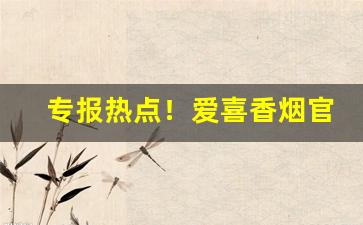 专报热点！爱喜香烟官